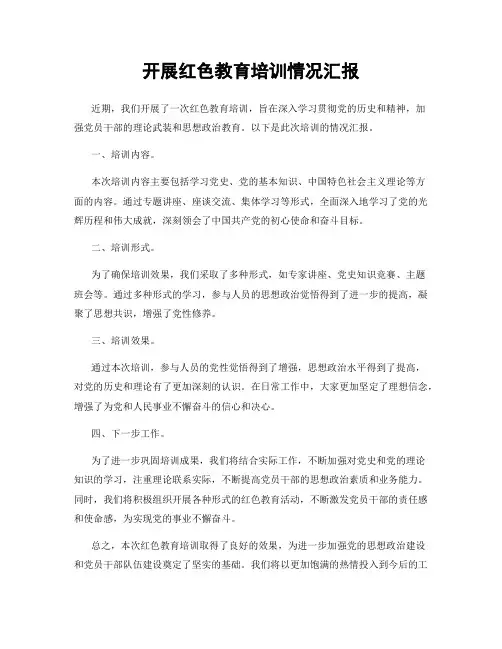 开展红色教育培训情况汇报

近期，我们开展了一次红色教育培训，旨在深入学习贯彻党的历史和精神，加强党员干部的理论武装和思想政治教育。以下是此次培训的情况汇报。

一、培训内容。

本次培训内容主要包括学习党史、党的基本知识、中国特色社会主义理论等方面的内容。通过专题讲座、座谈交流、集体学习等形式，全面深入地学习了党的光辉历程和伟大成就，深刻领会了中国共产党的初心使命和奋斗目标。

二、培训形式。

为了确保培训效果，我们采取了多种形式，如专家讲座、党史知识竞赛、主题班会等。通过多种形式的学习，参与人员的思想政治觉悟得到了进一步的提高，凝聚了思想共识，增强了党性修养。

三、培训效果。

通过本次培训，参与人员的党性觉悟得到了增强，思想政治水平得到了提高，对党的历史和理论有了更加深刻的认识。在日常工作中，大家更加坚定了理想信念，增强了为党和人民事业不懈奋斗的信心和决心。

四、下一步工作。

为了进一步巩固培训成果，我们将结合实际工作，不断加强对党史和党的理论知识的学习，注重理论联系实际，不断提高党员干部的思想政治素质和业务能力。同时，我们将积极组织开展各种形式的红色教育活动，不断激发党员干部的责任感和使命感，为实现党的事业不懈奋斗。

总之，本次红色教育培训取得了良好的效果，为进一步加强党的思想政治建设和党员干部队伍建设奠定了坚实的基础。我们将以更加饱满的热情投入到今后的工